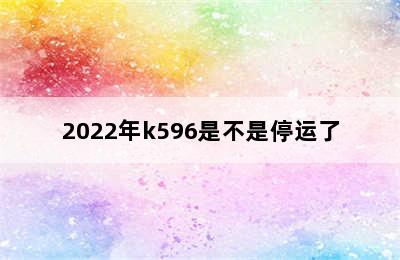 2022年k596是不是停运了